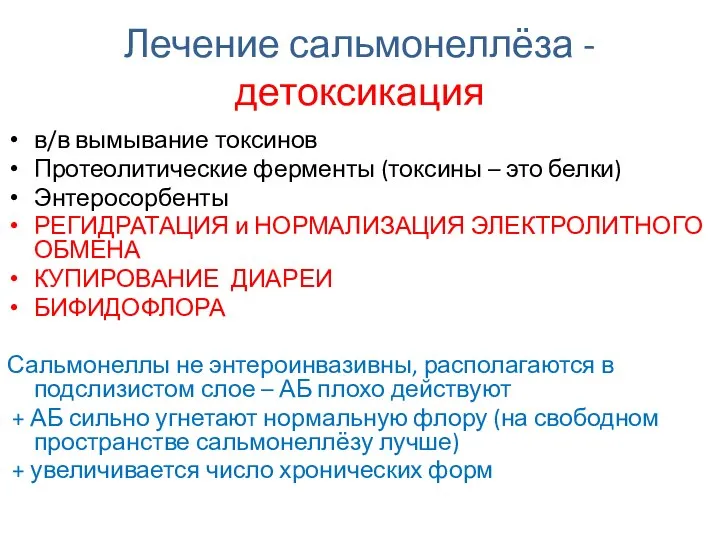 Лечение сальмонеллёза - детоксикация

• в/в вымывание токсинов
• Протеолитические ферменты (токсины – это белки)
• Энтеросорбенты
• РЕГИДРАТАЦИЯ и НОРМАЛИЗАЦИЯ ЭЛЕКТРОЛИТНОГО ОБМЕНА
• КУПИРОВАНИЕ ДИАРЕИ
• БИФИДОФЛОРА

Сальмонеллы не энтероинвазивны, располагаются в подслизистом слое – АБ плохо действуют
+ АБ сильно угнетают нормальную флору (на свободном пространстве сальмонеллёзу лучше)
+ увеличивается число хронических форм